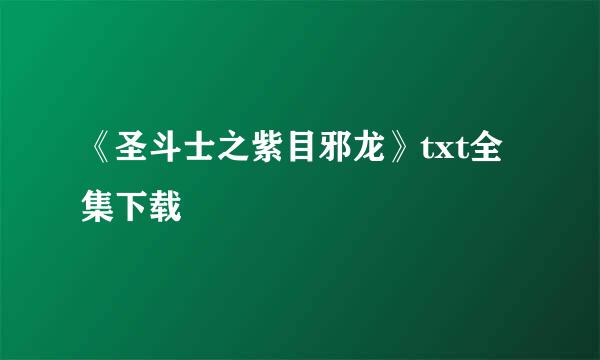 《圣斗士之紫目邪龙》txt全集下载